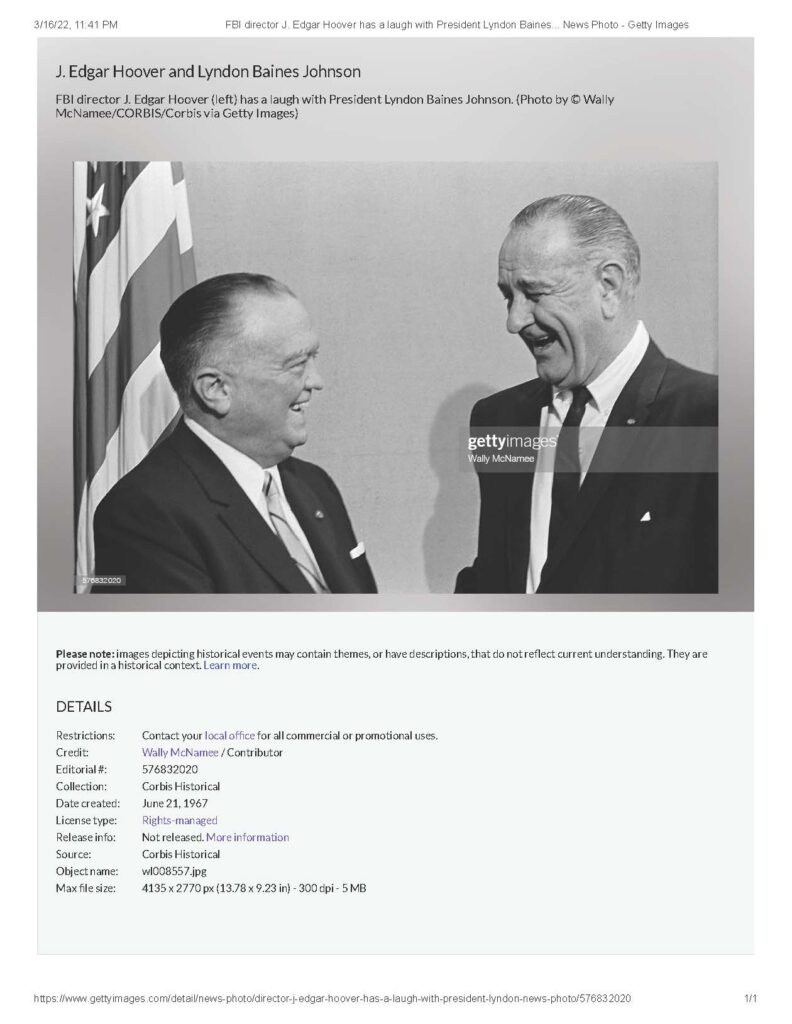 3/16/22, 11:41 PM FBI director J. Edgar Hoover has a laugh with President Lyndon Baines... News Photo - Getty Images

J. Edgar Hoover and Lyndon Baines Johnson

FBI director J. Edgar Hoover (left) has a laugh with President Lyndon Baines Johnson. (Photo by © Wally McNamee/CORBIS/Corbis via Getty Images)

gettyimages
Wally McNamee

576832020

Please note: images depicting historical events may contain themes, or have descriptions, that do not reflect current understanding. They are provided in a historical context. Learn more.

DETAILS

| | |
|---|---|
| Restrictions: | Contact your local office for all commercial or promotional uses. |
| Credit: | Wally McNamee / Contributor |
| Editorial #: | 576832020 |
| Collection: | Corbis Historical |
| Date created: | June 21, 1967 |
| License type: | Rights-managed |
| Release info: | Not released. More information |
| Source: | Corbis Historical |
| Object name: | wl008557.jpg |
| Max file size: | 4135 x 2770 px (13.78 x 9.23 in) - 300 dpi - 5 MB |

https://www.gettyimages.com/detail/news-photo/director-j-edgar-hoover-has-a-laugh-with-president-lyndon-news-photo/576832020 1/1